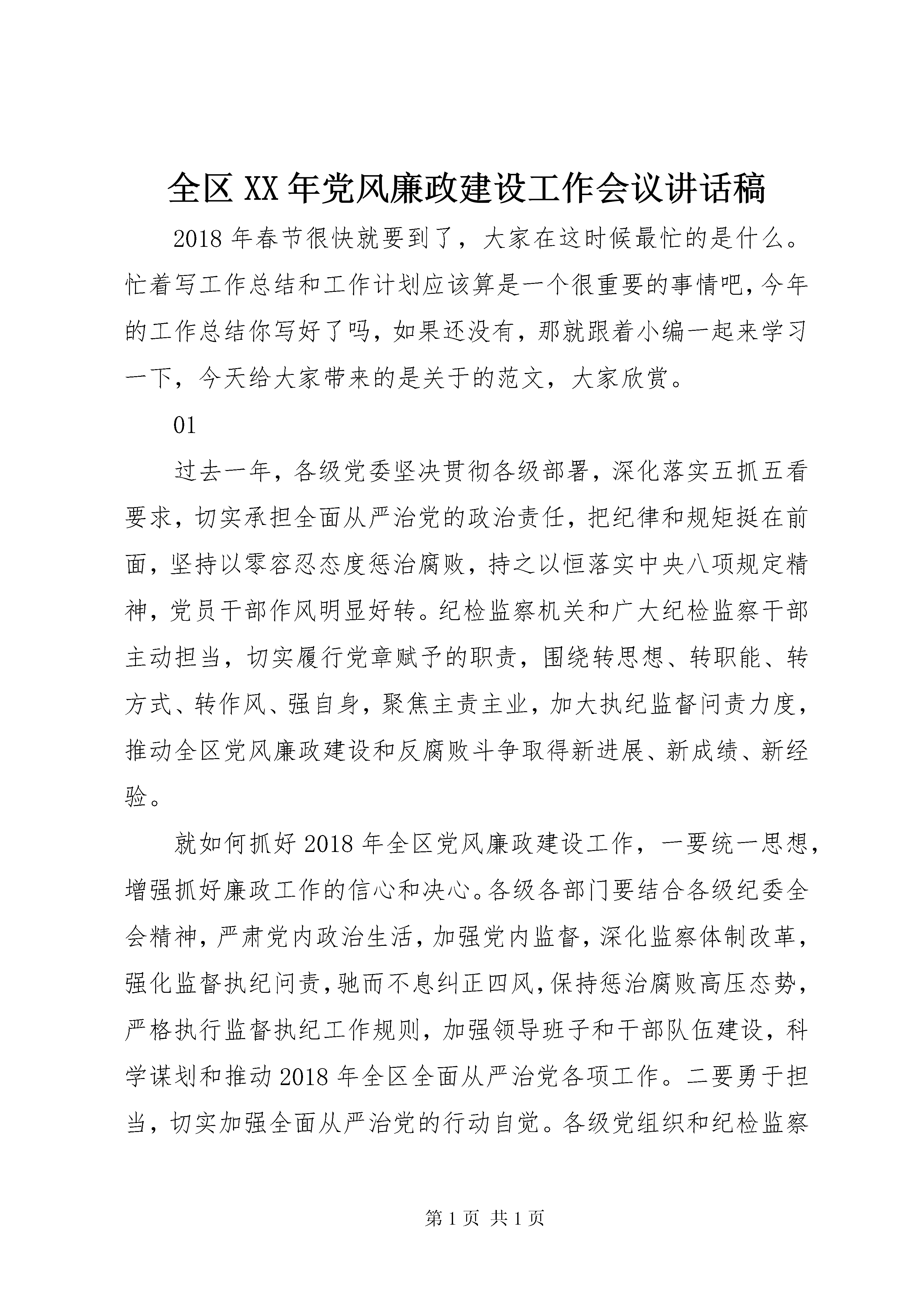 全区XX年党风廉政建设工作会议讲话稿

2018年春节很快就要到了，大家在这时候最忙的是什么。忙着写工作总结和工作计划应该算是一个很重要的事情吧，今年的工作总结你写好了吗，如果还没有，那就跟着小编一起来学习一下，今天给大家带来的是关于的范文，大家欣赏。

01

过去一年，各级党委坚决贯彻各级部署，深化落实五抓五看要求，切实承担全面从严治党的政治责任，把纪律和规矩挺在前面，坚持以零容忍态度惩治腐败，持之以恒落实中央八项规定精神，党员干部作风明显好转。纪检监察机关和广大纪检监察干部主动担当，切实履行党章赋予的职责，围绕转思想、转职能、转方式、转作风、强自身，聚焦主责主业，加大执纪监督问责力度，推动全区党风廉政建设和反腐败斗争取得新进展、新成绩、新经验。

就如何抓好2018年全区党风廉政建设工作，一要统一思想，增强抓好廉政工作的信心和决心。各级各部门要结合各级纪委全会精神，严肃党内政治生活，加强党内监督，深化监察体制改革，强化监督执纪问责，驰而不息纠正四风，保持惩治腐败高压态势，严格执行监督执纪工作规则，加强领导班子和干部队伍建设，科学谋划和推动2018年全区全面从严治党各项工作。二要勇于担当，切实加强全面从严治党的行动自觉。各级党组织和纪检监察

第1页 共1页